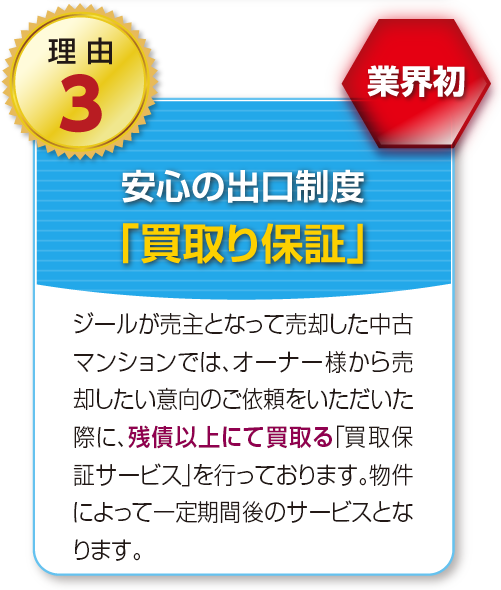 理由
3

業界初

安心の出口制度
「買取り保証」

ジールが売主となって売却した中古マンションでは、オーナー様から売却したい意向のご依頼をいただいた際に、残債以上にて買取る「買取保証サービス」を行っております。物件によって一定期間後のサービスとなります。